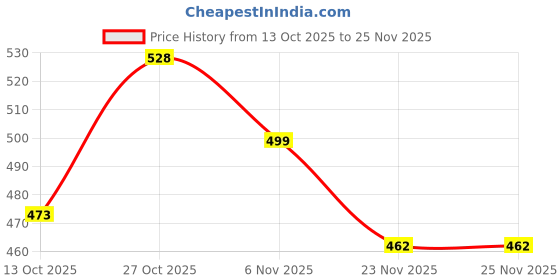 CheapestInIndia.com

Price History from 13 Oct 2025 to 25 Nov 2025

530
520
510
500
490
480
470
460

528
499
473
462
462

13 Oct 2025
27 Oct 2025
6 Nov 2025
23 Nov 2025
25 Nov 2025